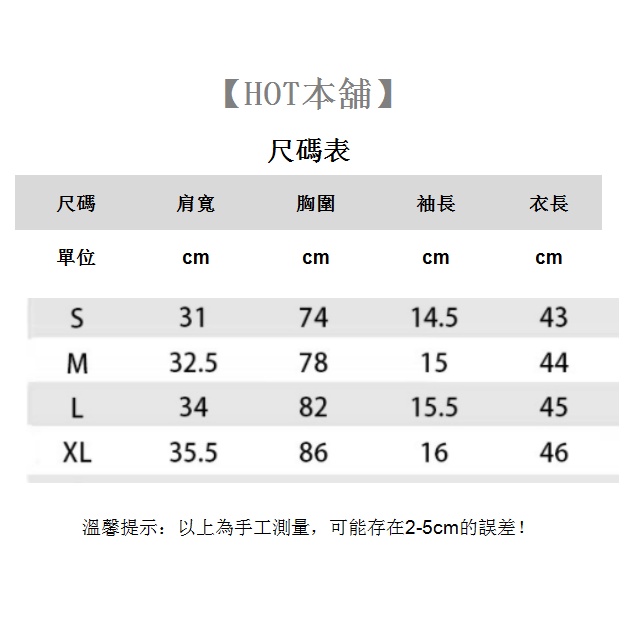 【HOT本舖】

尺碼表

| 尺碼 | 肩寬 | 胸圍 | 袖長 | 衣長 |
|---|---|---|---|---|
| 單位 | cm | cm | cm | cm |
| S | 31 | 74 | 14.5 | 43 |
| M | 32.5 | 78 | 15 | 44 |
| L | 34 | 82 | 15.5 | 45 |
| XL | 35.5 | 86 | 16 | 46 |

溫馨提示：以上為手工測量，可能存在2-5cm的誤差！